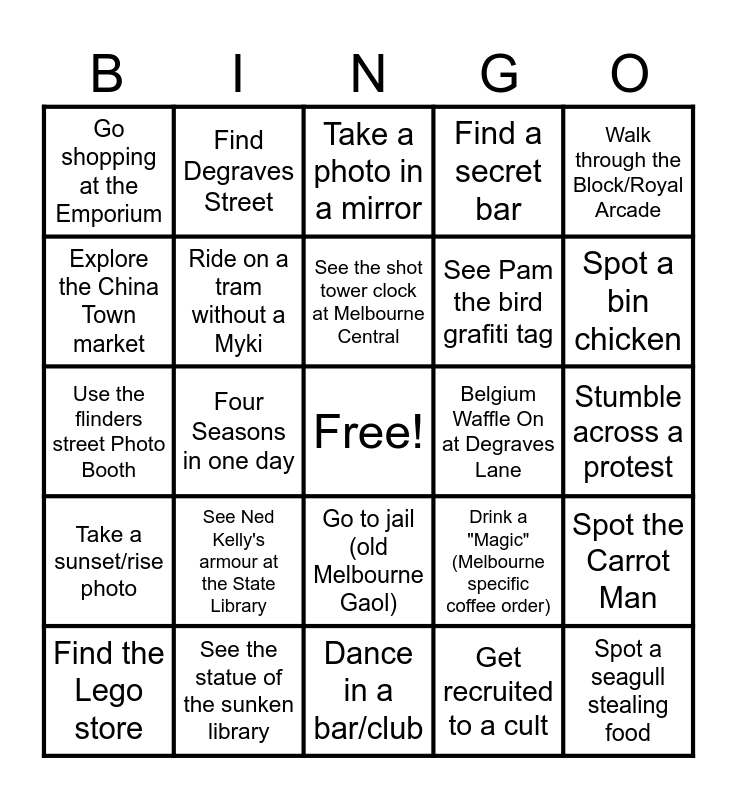 | B | I | N | G | O |
|---|---|---|---|---|
| Go shopping at the Emporium | Find Degraves Street | Take a photo in a mirror | Find a secret bar | Walk through the Block/Royal Arcade |
| Explore the China Town market | Ride on a tram without a Myki | See the shot tower clock at Melbourne Central | See Pam the bird grafiti tag | Spot a bin chicken |
| Use the flinders street Photo Booth | Four Seasons in one day | Free! | Belgium Waffle On at Degraves Lane | Stumble across a protest |
| Take a sunset/rise photo | See Ned Kelly's armour at the State Library | Go to jail (old Melbourne Gaol) | Drink a "Magic" (Melbourne specific coffee order) | Spot the Carrot Man |
| Find the Lego store | See the statue of the sunken library | Dance in a bar/club | Get recruited to a cult | Spot a seagull stealing food |